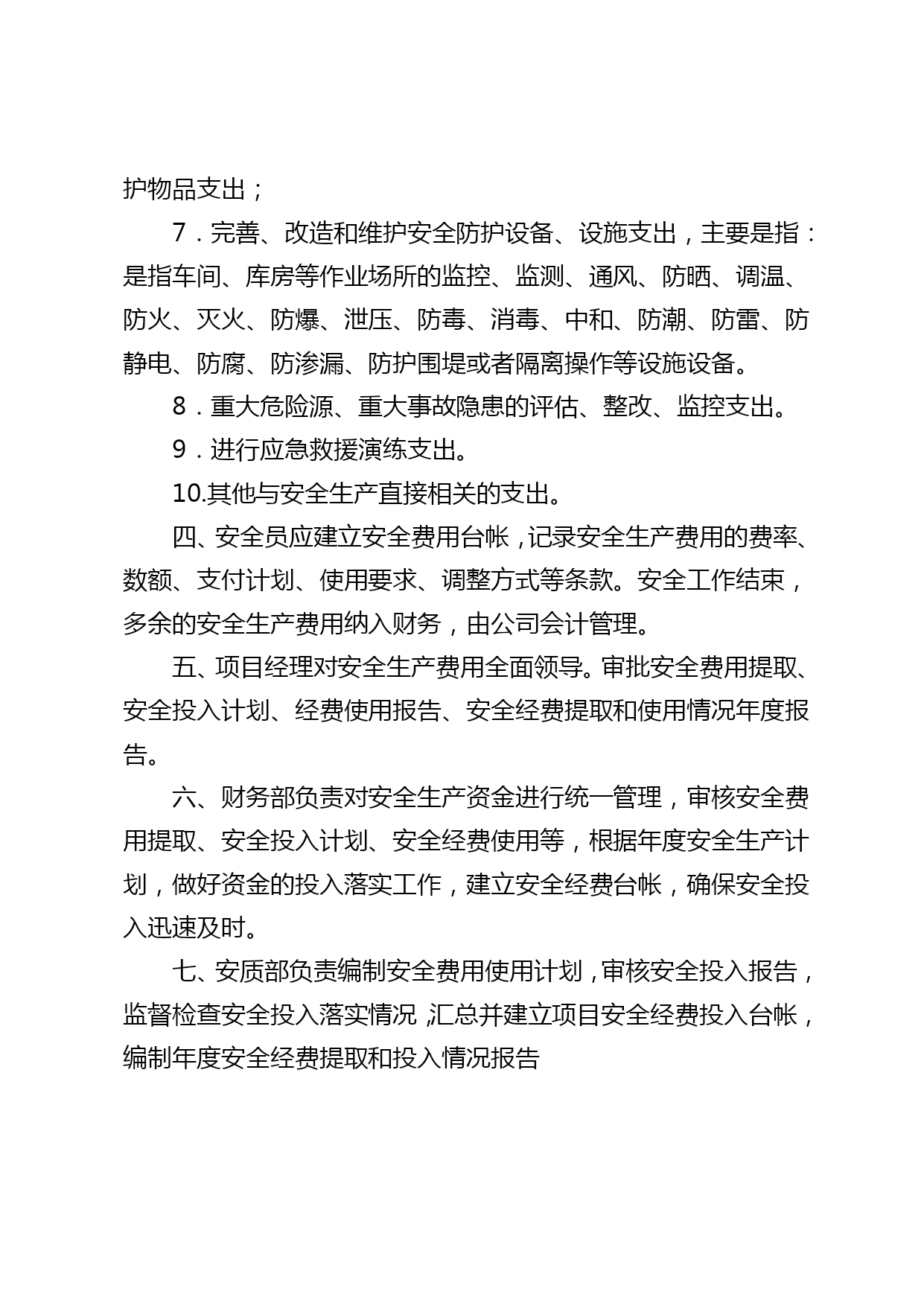 护物品支出；

7．完善、改造和维护安全防护设备、设施支出，主要是指：是指车间、库房等作业场所的监控、监测、通风、防晒、调温、防火、灭火、防爆、泄压、防毒、消毒、中和、防潮、防雷、防静电、防腐、防渗漏、防护围堤或者隔离操作等设施设备。

8．重大危险源、重大事故隐患的评估、整改、监控支出。

9．进行应急救援演练支出。

10.其他与安全生产直接相关的支出。

四、安全员应建立安全费用台帐，记录安全生产费用的费率、数额、支付计划、使用要求、调整方式等条款。安全工作结束，多余的安全生产费用纳入财务，由公司会计管理。

五、项目经理对安全生产费用全面领导。审批安全费用提取、安全投入计划、经费使用报告、安全经费提取和使用情况年度报告。

六、财务部负责对安全生产资金进行统一管理，审核安全费用提取、安全投入计划、安全经费使用等，根据年度安全生产计划，做好资金的投入落实工作，建立安全经费台帐，确保安全投入迅速及时。

七、安质部负责编制安全费用使用计划，审核安全投入报告，监督检查安全投入落实情况，汇总并建立项目安全经费投入台帐，编制年度安全经费提取和投入情况报告